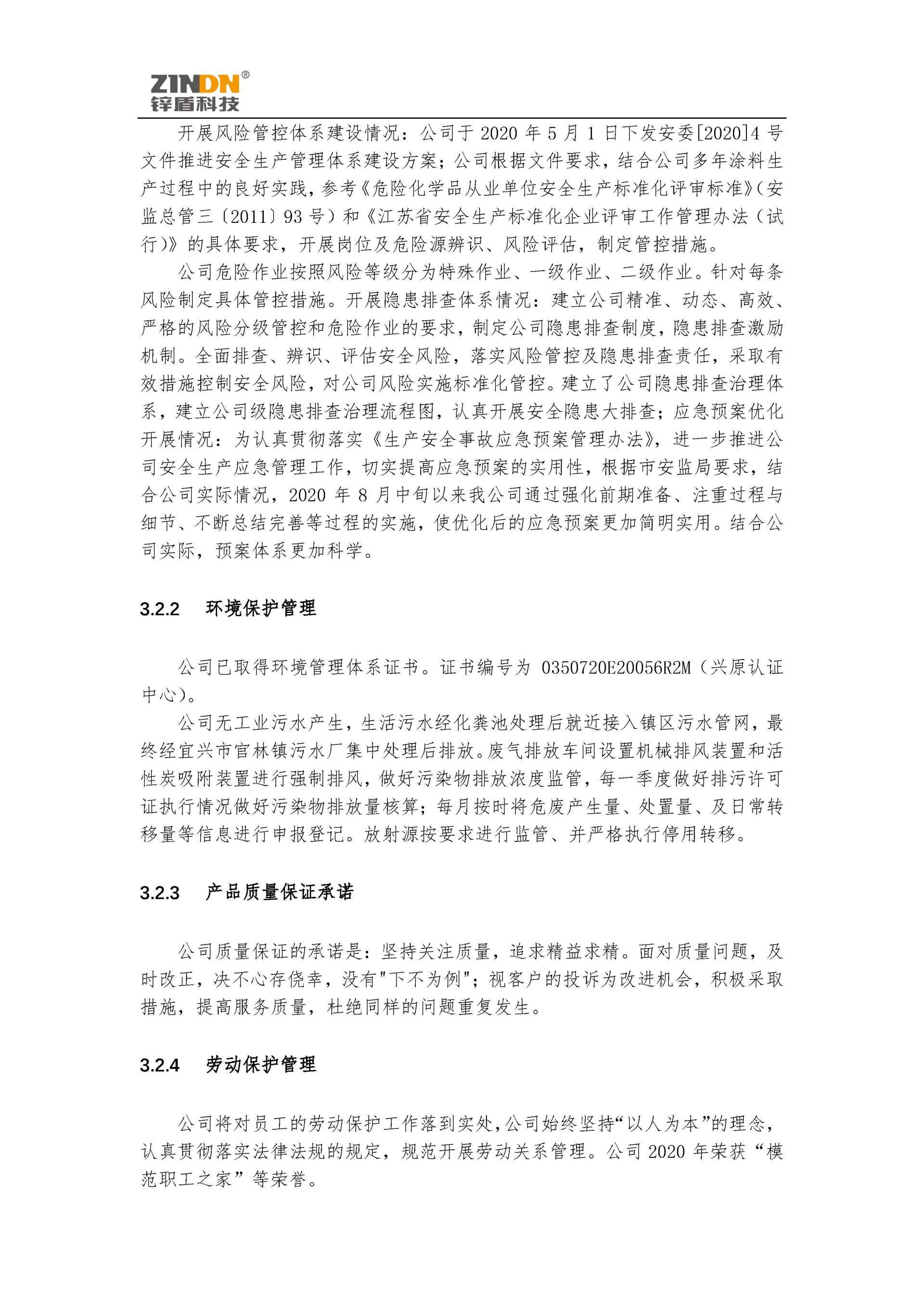 ZINDN®
锌盾科技

开展风险管控体系建设情况：公司于 2020 年 5 月 1 日下发安委[2020]4 号文件推进安全生产管理体系建设方案；公司根据文件要求，结合公司多年涂料生产过程中的良好实践，参考《危险化学品从业单位安全生产标准化评审标准》(安监总管三〔2011〕93 号）和《江苏省安全生产标准化企业评审工作管理办法（试行)》的具体要求，开展岗位及危险源辨识、风险评估，制定管控措施。

公司危险作业按照风险等级分为特殊作业、一级作业、二级作业。针对每条风险制定具体管控措施。开展隐患排查体系情况：建立公司精准、动态、高效、严格的风险分级管控和危险作业的要求，制定公司隐患排查制度，隐患排查激励机制。全面排查、辨识、评估安全风险，落实风险管控及隐患排查责任，采取有效措施控制安全风险，对公司风险实施标准化管控。建立了公司隐患排查治理体系，建立公司级隐患排查治理流程图，认真开展安全隐患大排查；应急预案优化开展情况：为认真贯彻落实《生产安全事故应急预案管理办法》，进一步推进公司安全生产应急管理工作，切实提高应急预案的实用性，根据市安监局要求，结合公司实际情况，2020 年 8 月中旬以来我公司通过强化前期准备、注重过程与细节、不断总结完善等过程的实施，使优化后的应急预案更加简明实用。结合公司实际，预案体系更加科学。

3.2.2 环境保护管理

公司已取得环境管理体系证书。证书编号为 0350720E20056R2M（兴原认证中心）。

公司无工业污水产生，生活污水经化粪池处理后就近接入镇区污水管网，最终经宜兴市官林镇污水厂集中处理后排放。废气排放车间设置机械排风装置和活性炭吸附装置进行强制排风，做好污染物排放浓度监管，每一季度做好排污许可证执行情况做好污染物排放量核算；每月按时将危废产生量、处置量、及日常转移量等信息进行申报登记。放射源按要求进行监管、并严格执行停用转移。

3.2.3 产品质量保证承诺

公司质量保证的承诺是：坚持关注质量，追求精益求精。面对质量问题，及时改正，决不心存侥幸，没有"下不为例"；视客户的投诉为改进机会，积极采取措施，提高服务质量，杜绝同样的问题重复发生。

3.2.4 劳动保护管理

公司将对员工的劳动保护工作落到实处，公司始终坚持“以人为本”的理念，认真贯彻落实法律法规的规定，规范开展劳动关系管理。公司 2020 年荣获“模范职工之家”等荣誉。